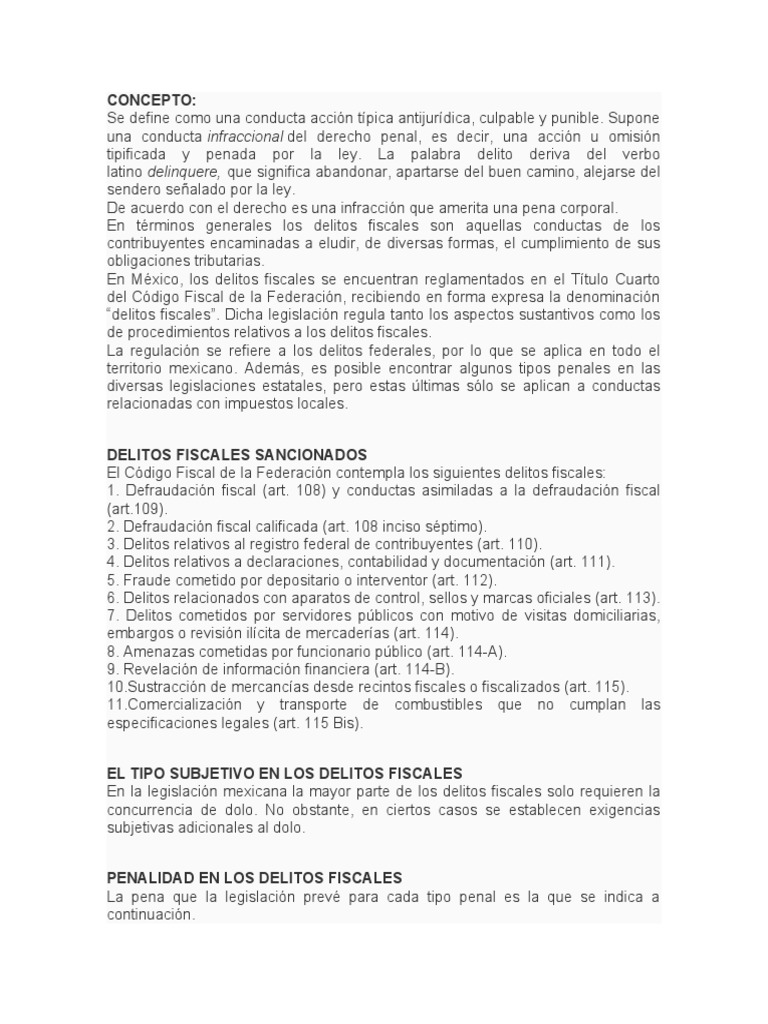 CONCEPTO:
Se define como una conducta acción típica antijurídica, culpable y punible. Supone una conducta infraccional del derecho penal, es decir, una acción u omisión tipificada y penada por la ley. La palabra delito deriva del verbo latino delinquere, que significa abandonar, apartarse del buen camino, alejarse del sendero señalado por la ley.
De acuerdo con el derecho es una infracción que amerita una pena corporal.
En términos generales los delitos fiscales son aquellas conductas de los contribuyentes encaminadas a eludir, de diversas formas, el cumplimiento de sus obligaciones tributarias.
En México, los delitos fiscales se encuentran reglamentados en el Título Cuarto del Código Fiscal de la Federación, recibiendo en forma expresa la denominación "delitos fiscales". Dicha legislación regula tanto los aspectos sustantivos como los de procedimientos relativos a los delitos fiscales.
La regulación se refiere a los delitos federales, por lo que se aplica en todo el territorio mexicano. Además, es posible encontrar algunos tipos penales en las diversas legislaciones estatales, pero estas últimas sólo se aplican a conductas relacionadas con impuestos locales.

DELITOS FISCALES SANCIONADOS
El Código Fiscal de la Federación contempla los siguientes delitos fiscales:
1. Defraudación fiscal (art. 108) y conductas asimiladas a la defraudación fiscal (art.109).
2. Defraudación fiscal calificada (art. 108 inciso séptimo).
3. Delitos relativos al registro federal de contribuyentes (art. 110).
4. Delitos relativos a declaraciones, contabilidad y documentación (art. 111).
5. Fraude cometido por depositario o interventor (art. 112).
6. Delitos relacionados con aparatos de control, sellos y marcas oficiales (art. 113).
7. Delitos cometidos por servidores públicos con motivo de visitas domiciliarias, embargos o revisión ilícita de mercaderías (art. 114).
8. Amenazas cometidas por funcionario público (art. 114-A).
9. Revelación de información financiera (art. 114-B).
10.Sustracción de mercancías desde recintos fiscales o fiscalizados (art. 115).
11.Comercialización y transporte de combustibles que no cumplan las especificaciones legales (art. 115 Bis).

EL TIPO SUBJETIVO EN LOS DELITOS FISCALES
En la legislación mexicana la mayor parte de los delitos fiscales solo requieren la concurrencia de dolo. No obstante, en ciertos casos se establecen exigencias subjetivas adicionales al dolo.

PENALIDAD EN LOS DELITOS FISCALES
La pena que la legislación prevé para cada tipo penal es la que se indica a continuación.